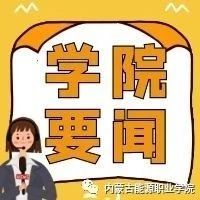 学院
要闻

内蒙古能源职业学院